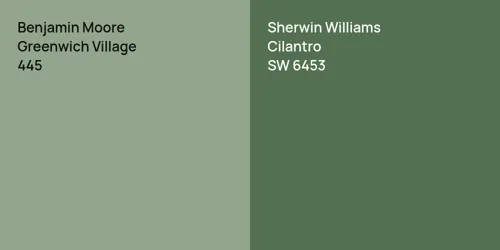 Benjamin Moore
Greenwich Village
445

Sherwin Williams
Cilantro
SW 6453